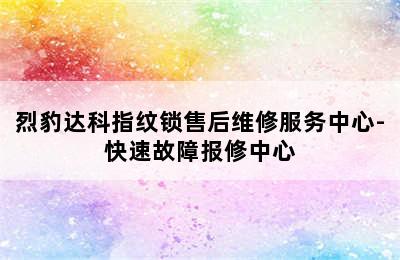 烈豹达科指纹锁售后维修服务中心-快速故障报修中心